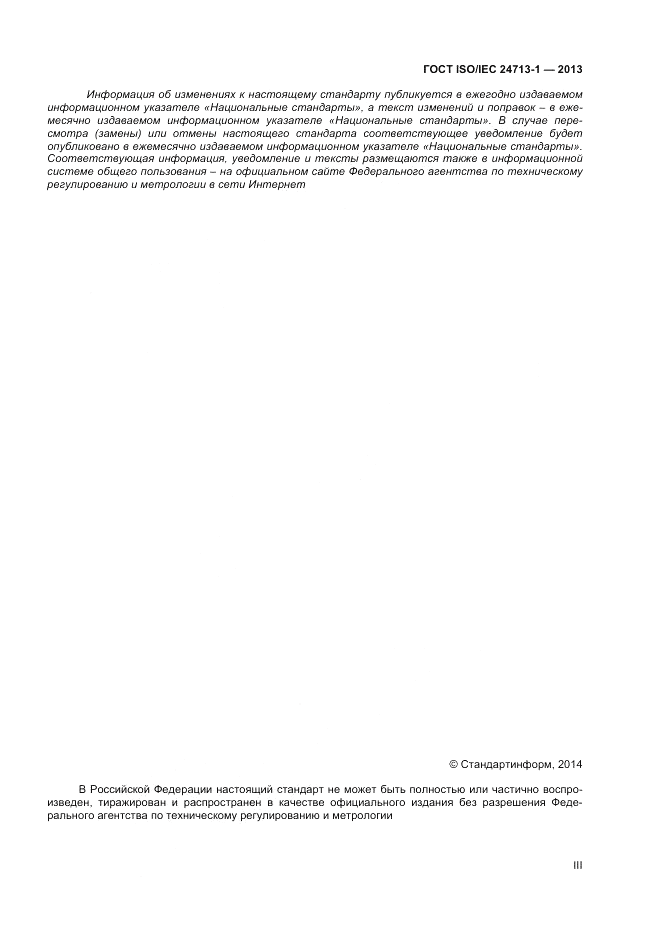 ГОСТ ISO/IEC 24713-1 — 2013

Информация об изменениях к настоящему стандарту публикуется в ежегодно издаваемом информационном указателе «Национальные стандарты», а текст изменений и поправок – в ежемесячно издаваемом информационном указателе «Национальные стандарты». В случае пересмотра (замены) или отмены настоящего стандарта соответствующее уведомление будет опубликовано в ежемесячно издаваемом информационном указателе «Национальные стандарты». Соответствующая информация, уведомление и тексты размещаются также в информационной системе общего пользования – на официальном сайте Федерального агентства по техническому регулированию и метрологии в сети Интернет

© Стандартинформ, 2014

В Российской Федерации настоящий стандарт не может быть полностью или частично воспроизведен, тиражирован и распространен в качестве официального издания без разрешения Федерального агентства по техническому регулированию и метрологии

III